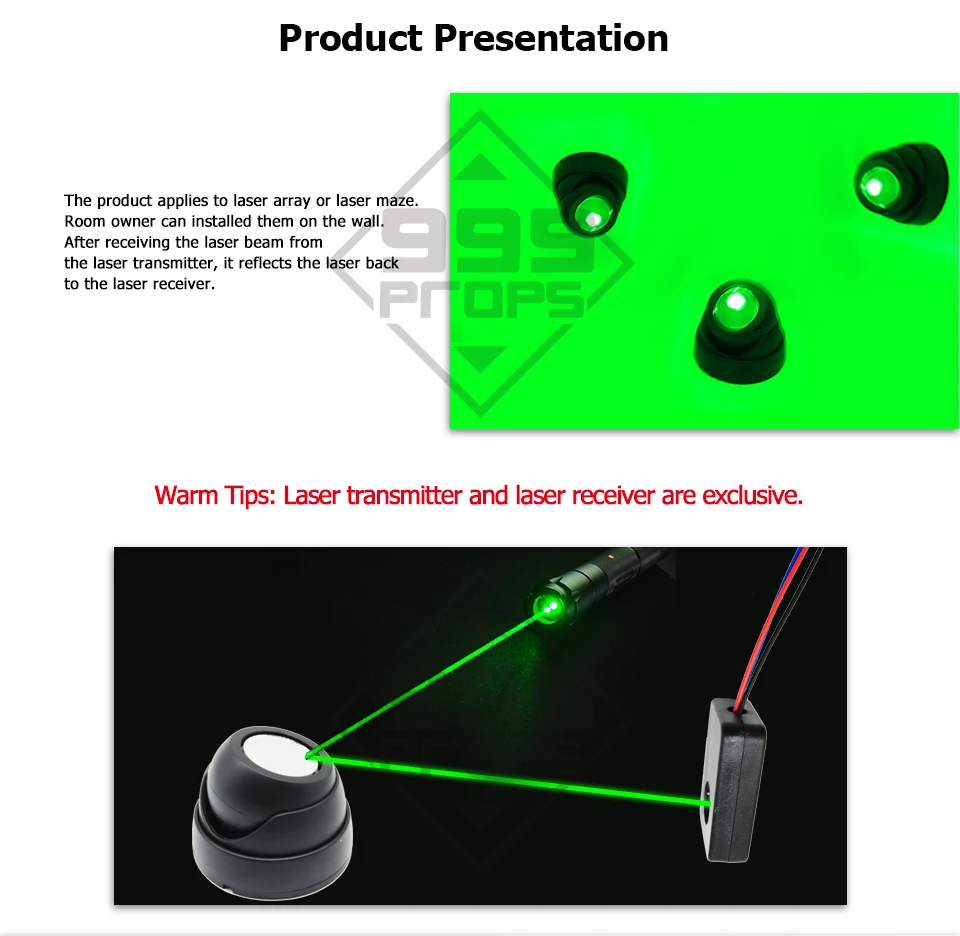 Product Presentation

The product applies to laser array or laser maze. Room owner can installed them on the wall. After receiving the laser beam from the laser transmitter, it reflects the laser back to the laser receiver.

Warm Tips: Laser transmitter and laser receiver are exclusive.

999 PROPS